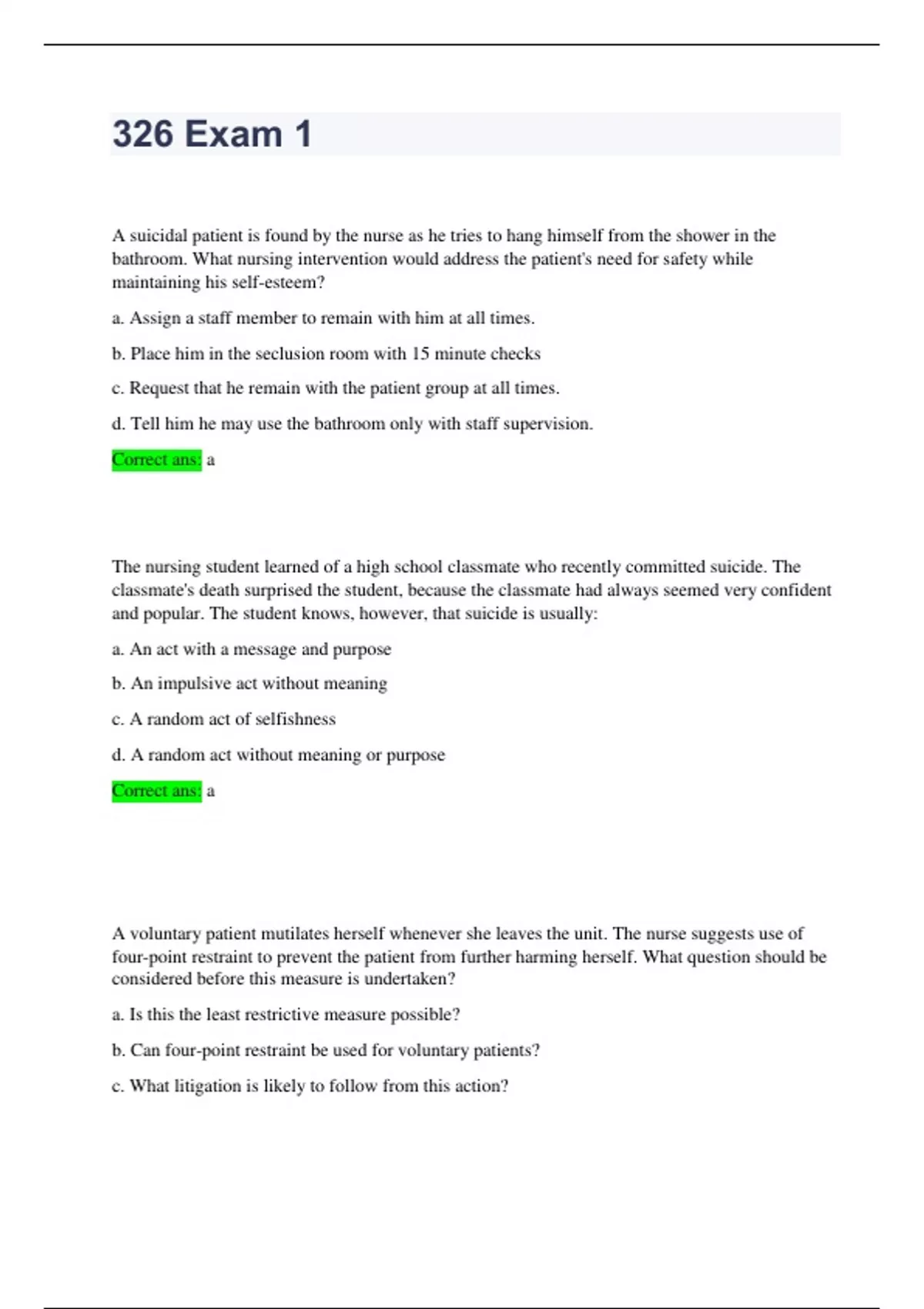 326 Exam 1

A suicidal patient is found by the nurse as he tries to hang himself from the shower in the bathroom. What nursing intervention would address the patient's need for safety while maintaining his self-esteem?

a. Assign a staff member to remain with him at all times.

b. Place him in the seclusion room with 15 minute checks

c. Request that he remain with the patient group at all times.

d. Tell him he may use the bathroom only with staff supervision.

Correct ans: a

The nursing student learned of a high school classmate who recently committed suicide. The classmate's death surprised the student, because the classmate had always seemed very confident and popular. The student knows, however, that suicide is usually:

a. An act with a message and purpose

b. An impulsive act without meaning

c. A random act of selfishness

d. A random act without meaning or purpose

Correct ans: a

A voluntary patient mutilates herself whenever she leaves the unit. The nurse suggests use of four-point restraint to prevent the patient from further harming herself. What question should be considered before this measure is undertaken?

a. Is this the least restrictive measure possible?

b. Can four-point restraint be used for voluntary patients?

c. What litigation is likely to follow from this action?